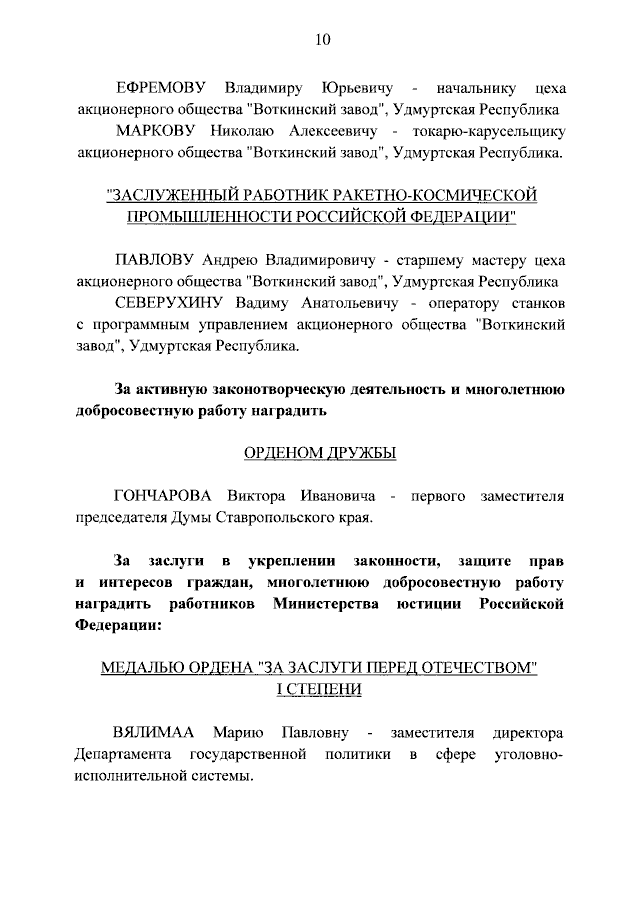 10

ЕФРЕМОВУ Владимиру Юрьевичу - начальнику цеха акционерного общества "Воткинский завод", Удмуртская Республика

МАРКОВУ Николаю Алексеевичу - токарю-карусельщику акционерного общества "Воткинский завод", Удмуртская Республика.

"ЗАСЛУЖЕННЫЙ РАБОТНИК РАКЕТНО-КОСМИЧЕСКОЙ ПРОМЫШЛЕННОСТИ РОССИЙСКОЙ ФЕДЕРАЦИИ"

ПАВЛОВУ Андрею Владимировичу - старшему мастеру цеха акционерного общества "Воткинский завод", Удмуртская Республика

СЕВЕРУХИНУ Вадиму Анатольевичу - оператору станков с программным управлением акционерного общества "Воткинский завод", Удмуртская Республика.

За активную законотворческую деятельность и многолетнюю добросовестную работу наградить

ОРДЕНОМ ДРУЖБЫ

ГОНЧАРОВА Виктора Ивановича - первого заместителя председателя Думы Ставропольского края.

За заслуги в укреплении законности, защите прав и интересов граждан, многолетнюю добросовестную работу наградить работников Министерства юстиции Российской Федерации:

МЕДАЛЬЮ ОРДЕНА "ЗА ЗАСЛУГИ ПЕРЕД ОТЕЧЕСТВОМ" I СТЕПЕНИ

ВЯЛИМАА Марию Павловну - заместителя директора Департамента государственной политики в сфере уголовно-исполнительной системы.